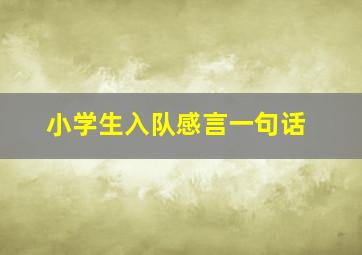 小学生入队感言一句话